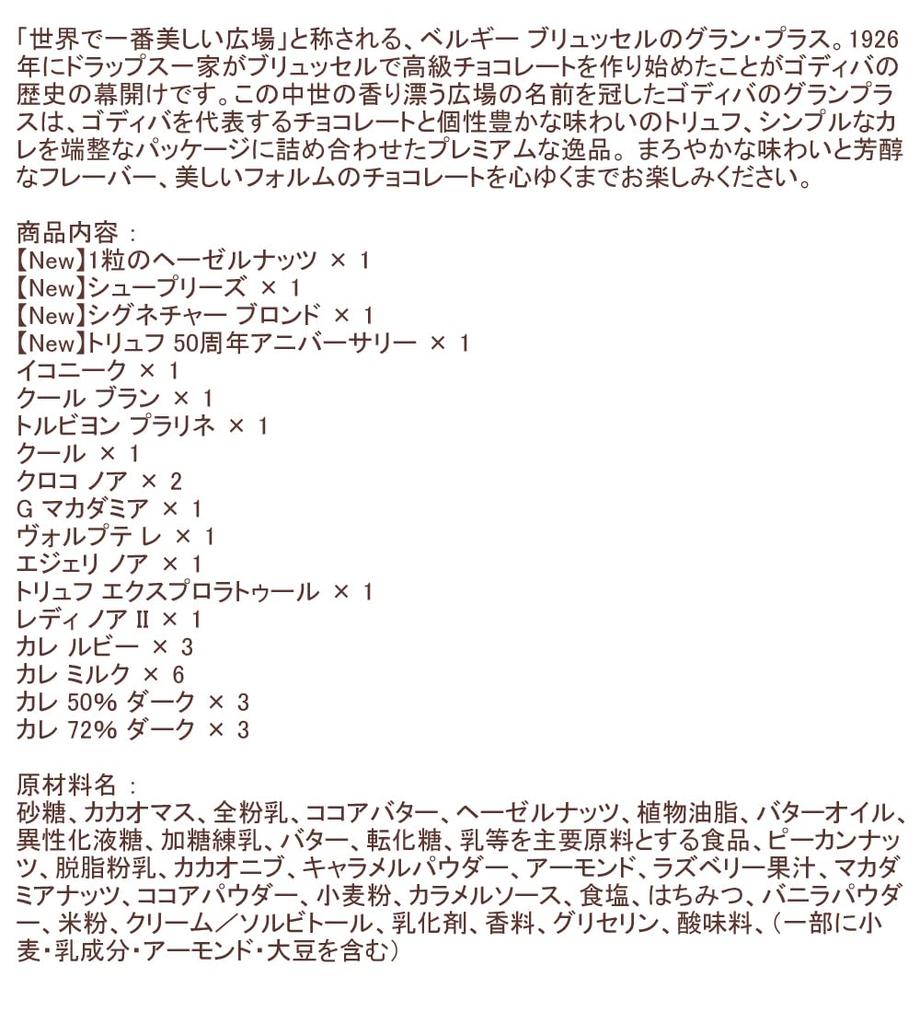 「世界で一番美しい広場」と称される、ベルギー ブリュッセルのグラン・プラス。1926年にドラップス一家がブリュッセルで高級チョコレートを作り始めたことがゴディバの歴史の幕開けです。この中世の香り漂う広場の名前を冠したゴディバのグランプラスは、ゴディバを代表するチョコレートと個性豊かな味わいのトリュフ、シンプルなカレを端整なパッケージに詰め合わせたプレミアムな逸品。まろやかな味わいと芳醇なフレーバー、美しいフォルムのチョコレートを心ゆくまでお楽しみください。

商品内容 ：
【New】1粒のヘーゼルナッツ × 1
【New】シュープリーズ × 1
【New】シグネチャー ブロンド × 1
【New】トリュフ 50周年アニバーサリー × 1
イコニーク × 1
クール ブラン × 1
トルビヨン プラリネ × 1
クール × 1
クロコ ノア × 2
G マカダミア × 1
ヴォルプテ レ × 1
エジェリ ノア × 1
トリュフ エクスプロラトゥール × 1
レディ ノア Ⅱ × 1
カレ ルビー × 3
カレ ミルク × 6
カレ 50% ダーク × 3
カレ 72% ダーク × 3

原材料名 ：
砂糖、カカオマス、全粉乳、ココアバター、ヘーゼルナッツ、植物油脂、バターオイル、異性化液糖、加糖練乳、バター、転化糖、乳等を主要原料とする食品、ピーカンナッツ、脱脂粉乳、カカオニブ、キャラメルパウダー、アーモンド、ラズベリー果汁、マカダミアナッツ、ココアパウダー、小麦粉、カラメルソース、食塩、はちみつ、バニラパウダー、米粉、クリーム／ソルビトール、乳化剤、香料、グリセリン、酸味料、（一部に小麦・乳成分・アーモンド・大豆を含む）